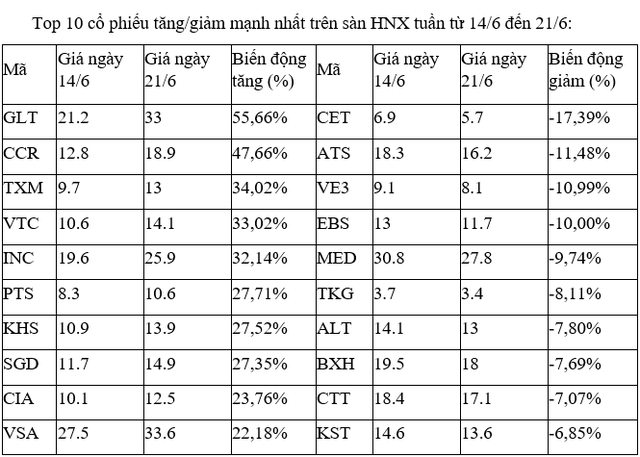 Top 10 cổ phiếu tăng/giảm mạnh nhất trên sàn HNX tuần từ 14/6 đến 21/6:

| Mã | Giá ngày 14/6 | Giá ngày 21/6 | Biến động tăng (%) | Mã | Giá ngày 14/6 | Giá ngày 21/6 | Biến động giảm (%) |
|---|---|---|---|---|---|---|---|
| GLT | 21.2 | 33 | 55,66% | CET | 6.9 | 5.7 | -17,39% |
| CCR | 12.8 | 18.9 | 47,66% | ATS | 18.3 | 16.2 | -11,48% |
| TXM | 9.7 | 13 | 34,02% | VE3 | 9.1 | 8.1 | -10,99% |
| VTC | 10.6 | 14.1 | 33,02% | EBS | 13 | 11.7 | -10,00% |
| INC | 19.6 | 25.9 | 32,14% | MED | 30.8 | 27.8 | -9,74% |
| PTS | 8.3 | 10.6 | 27,71% | TKG | 3.7 | 3.4 | -8,11% |
| KHS | 10.9 | 13.9 | 27,52% | ALT | 14.1 | 13 | -7,80% |
| SGD | 11.7 | 14.9 | 27,35% | BXH | 19.5 | 18 | -7,69% |
| CIA | 10.1 | 12.5 | 23,76% | CTT | 18.4 | 17.1 | -7,07% |
| VSA | 27.5 | 33.6 | 22,18% | KST | 14.6 | 13.6 | -6,85% |